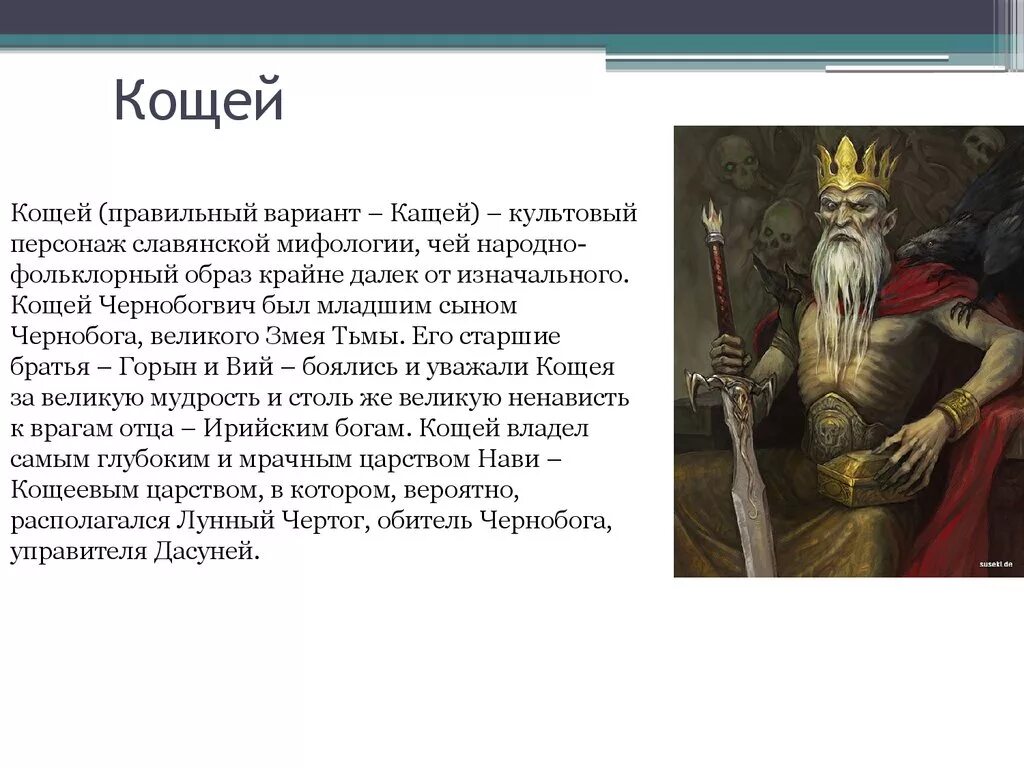 Кощей

Кощей (правильный вариант – Кащей) – культовый персонаж славянской мифологии, чей народно-фольклорный образ крайне далек от изначального. Кощей Чернобогвич был младшим сыном Чернобога, великого Змея Тьмы. Его старшие братья – Горын и Вий – боялись и уважали Кощея за великую мудрость и столь же великую ненависть к врагам отца – Ирийским богам. Кощей владел самым глубоким и мрачным царством Нави – Кощеевым царством, в котором, вероятно, располагался Лунный Чертог, обитель Чернобога, управителя Дасуней.

susekl.de